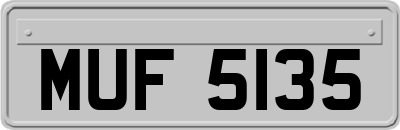 MUF 5135